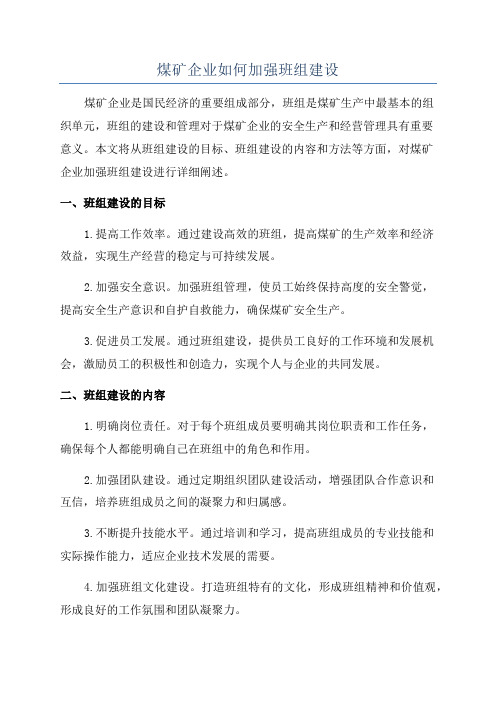 煤矿企业如何加强班组建设

煤矿企业是国民经济的重要组成部分，班组是煤矿生产中最基本的组织单元，班组的建设和管理对于煤矿企业的安全生产和经营管理具有重要意义。本文将从班组建设的目标、班组建设的内容和方法等方面，对煤矿企业加强班组建设进行详细阐述。

一、班组建设的目标

1.提高工作效率。通过建设高效的班组，提高煤矿的生产效率和经济效益，实现生产经营的稳定与可持续发展。

2.加强安全意识。加强班组管理，使员工始终保持高度的安全警觉，提高安全生产意识和自护自救能力，确保煤矿安全生产。

3.促进员工发展。通过班组建设，提供员工良好的工作环境和发展机会，激励员工的积极性和创造力，实现个人与企业的共同发展。

二、班组建设的内容

1.明确岗位责任。对于每个班组成员要明确其岗位职责和工作任务，确保每个人都能明确自己在班组中的角色和作用。

2.加强团队建设。通过定期组织团队建设活动，增强团队合作意识和互信，培养班组成员之间的凝聚力和归属感。

3.不断提升技能水平。通过培训和学习，提高班组成员的专业技能和实际操作能力，适应企业技术发展的需要。

4.加强班组文化建设。打造班组特有的文化，形成班组精神和价值观，形成良好的工作氛围和团队凝聚力。